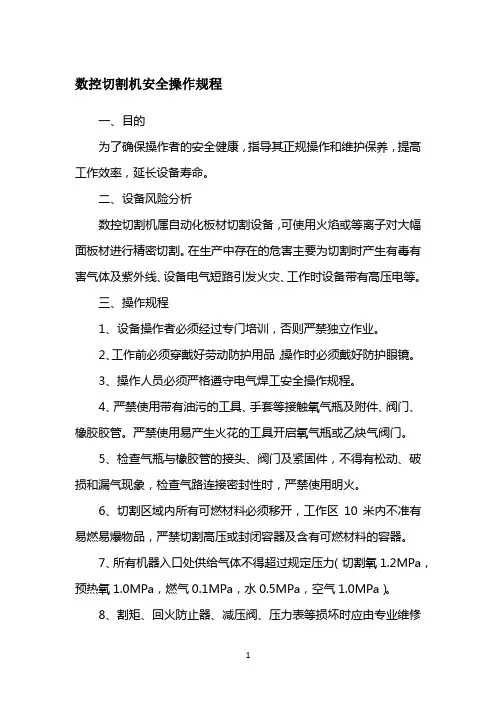 数控切割机安全操作规程

一、目的

为了确保操作者的安全健康，指导其正规操作和维护保养，提高工作效率，延长设备寿命。

二、设备风险分析

数控切割机属自动化板材切割设备，可使用火焰或等离子对大幅面板材进行精密切割。在生产中存在的危害主要为切割时产生有毒有害气体及紫外线、设备电气短路引发火灾、工作时设备带有高压电等。

三、操作规程

1、设备操作者必须经过专门培训，否则严禁独立作业。

2、工作前必须穿戴好劳动防护用品，操作时必须戴好防护眼镜。

3、操作人员必须严格遵守电气焊工安全操作规程。

4、严禁使用带有油污的工具、手套等接触氧气瓶及附件、阀门、橡胶胶管。严禁使用易产生火花的工具开启氧气瓶或乙炔气阀门。

5、检查气瓶与橡胶管的接头、阀门及紧固件，不得有松动、破损和漏气现象，检查气路连接密封性时，严禁使用明火。

6、切割区域内所有可燃材料必须移开，工作区 10 米内不准有易燃易爆物品，严禁切割高压或封闭容器及含有可燃材料的容器。

7、所有机器入口处供给气体不得超过规定压力(切割氧 1.2MPa，预热氧 1.0MPa，燃气 0.1MPa，水 0.5MPa，空气 1.0MPa)。

8、割矩、回火防止器、减压阀、压力表等损坏时应由专业维修

1